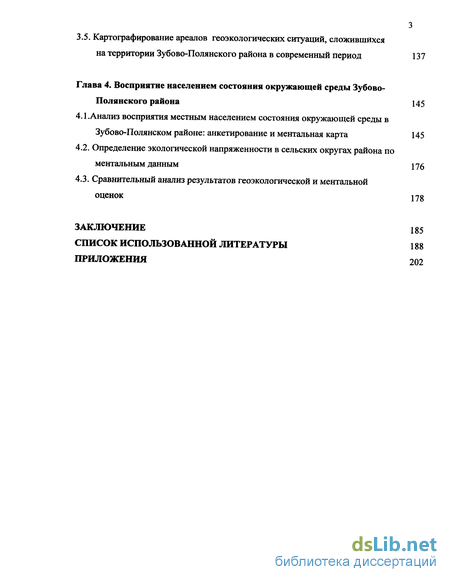 3

3.5. Картографирование ареалов геоэкологических ситуаций, сложившихся на территории Зубово-Полянского района в современный период 137

Глава 4. Восприятие населением состояния окружающей среды Зубово-Полянского района 145

4.1.Анализ восприятия местным населением состояния окружающей среды в Зубово-Полянском районе: анкетирование и ментальная карта 145

4.2. Определение экологической напряженности в сельских округах района по ментальным данным 176

4.3. Сравнительный анализ результатов геоэкологической и ментальной оценок 178

ЗАКЛЮЧЕНИЕ 185

СПИСОК ИСПОЛЬЗОВАННОЙ ЛИТЕРАТУРЫ 188

ПРИЛОЖЕНИЯ 202

dsLib.net
библиотека диссертаций